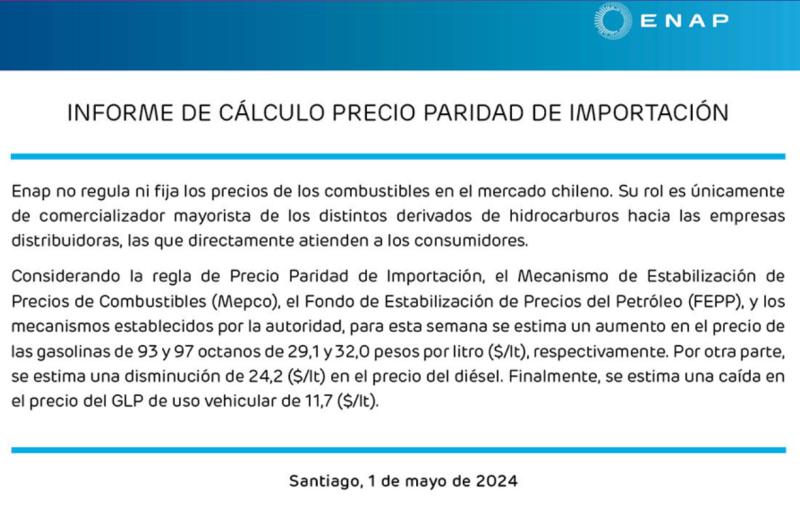 ENAP

INFORME DE CÁLCULO PRECIO PARIDAD DE IMPORTACIÓN

Enap no regula ni fija los precios de los combustibles en el mercado chileno. Su rol es únicamente de comercializador mayorista de los distintos derivados de hidrocarburos hacia las empresas distribuidoras, las que directamente atienden a los consumidores.

Considerando la regla de Precio Paridad de Importación, el Mecanismo de Estabilización de Precios de Combustibles (Mepco), el Fondo de Estabilización de Precios del Petróleo (FEPP), y los mecanismos establecidos por la autoridad, para esta semana se estima un aumento en el precio de las gasolinas de 93 y 97 octanos de 29,1 y 32,0 pesos por litro (\$/lt), respectivamente. Por otra parte, se estima una disminución de 24,2 (\$/lt) en el precio del diésel. Finalmente, se estima una caída en el precio del GLP de uso vehicular de 11,7 (\$/lt).

Santiago, 1 de mayo de 2024